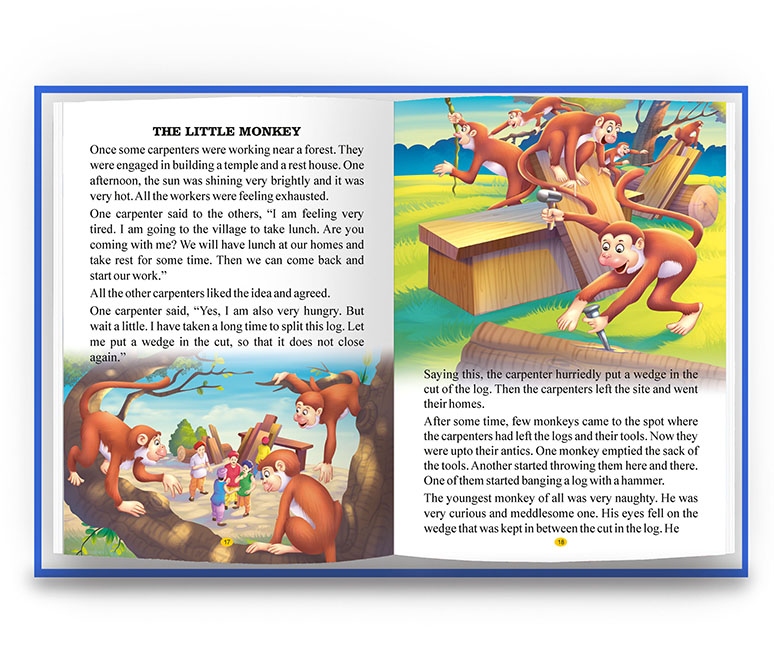 THE LITTLE MONKEY

Once some carpenters were working near a forest. They were engaged in building a temple and a rest house. One afternoon, the sun was shining very brightly and it was very hot. All the workers were feeling exhausted.

One carpenter said to the others, "I am feeling very tired. I am going to the village to take lunch. Are you coming with me? We will have lunch at our homes and take rest for some time. Then we can come back and start our work."

All the other carpenters liked the idea and agreed.

One carpenter said, "Yes, I am also very hungry. But wait a little. I have taken a long time to split this log. Let me put a wedge in the cut, so that it does not close again."

17

Saying this, the carpenter hurriedly put a wedge in the cut of the log. Then the carpenters left the site and went their homes.

After some time, few monkeys came to the spot where the carpenters had left the logs and their tools. Now they were upto their antics. One monkey emptied the sack of the tools. Another started throwing them here and there. One of them started banging a log with a hammer.

The youngest monkey of all was very naughty. He was very curious and meddlesome one. His eyes fell on the wedge that was kept in between the cut in the log. He

18